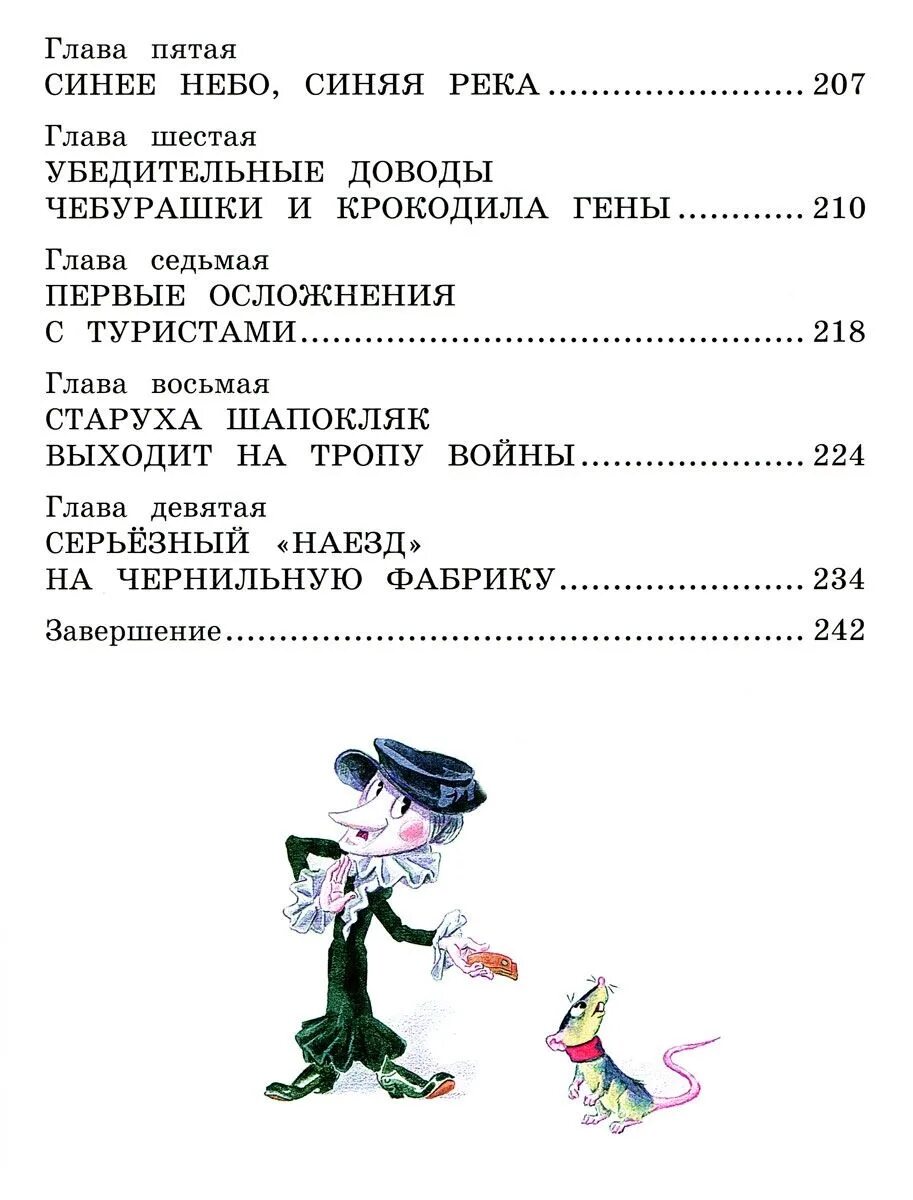 Глава пятая
СИНЕЕ НЕБО, СИНЯЯ РЕКА 207

Глава шестая
УБЕДИТЕЛЬНЫЕ ДОВОДЫ
ЧЕБУРАШКИ И КРОКОДИЛА ГЕНЫ 210

Глава седьмая
ПЕРВЫЕ ОСЛОЖНЕНИЯ
С ТУРИСТАМИ 218

Глава восьмая
СТАРУХА ШАПОКЛЯК
ВЫХОДИТ НА ТРОПУ ВОЙНЫ 224

Глава девятая
СЕРЬЁЗНЫЙ «НАЕЗД»
НА ЧЕРНИЛЬНУЮ ФАБРИКУ 234

Завершение 242